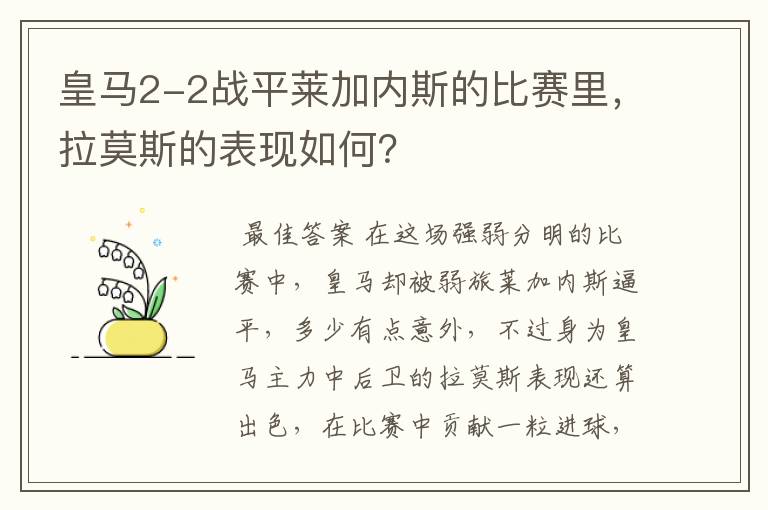 皇马2-2战平莱加内斯的比赛里，拉莫斯的表现如何？

最佳答案 在这场强弱分明的比赛中，皇马却被弱旅莱加内斯逼平，多少有点意外，不过身为皇马主力中后卫的拉莫斯表现还算出色，在比赛中贡献一粒进球，